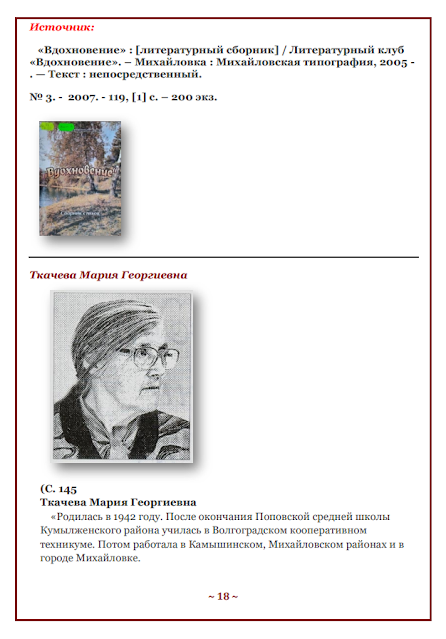 Источник:

«Вдохновение» : [литературный сборник] / Литературный клуб «Вдохновение». – Михайловка : Михайловская типография, 2005 - . — Текст : непосредственный.

№ 3. - 2007. - 119, [1] с. – 200 экз.

Вдохновение

Сборник стихов

Ткачева Мария Георгиевна

(С. 145
Ткачева Мария Георгиевна

«Родилась в 1942 году. После окончания Поповской средней школы Кумылженского района училась в Волгоградском кооперативном техникуме. Потом работала в Камышинском, Михайловском районах и в городе Михайловке.

~ 18 ~